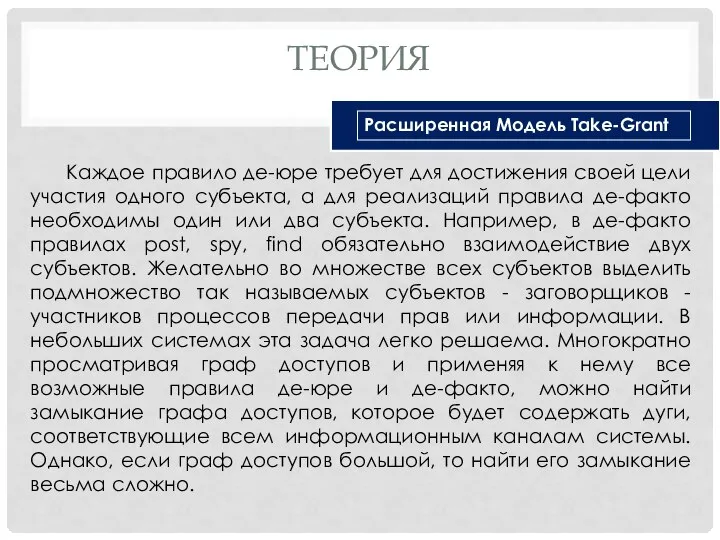 ТЕОРИЯ

Расширенная Модель Take-Grant

Каждое правило де-юре требует для достижения своей цели участия одного субъекта, а для реализаций правила де-факто необходимы один или два субъекта. Например, в де-факто правилах post, spy, find обязательно взаимодействие двух субъектов. Желательно во множестве всех субъектов выделить подмножество так называемых субъектов - заговорщиков - участников процессов передачи прав или информации. В небольших системах эта задача легко решаема. Многократно просматривая граф доступов и применяя к нему все возможные правила де-юре и де-факто, можно найти замыкание графа доступов, которое будет содержать дуги, соответствующие всем информационным каналам системы. Однако, если граф доступов большой, то найти его замыкание весьма сложно.